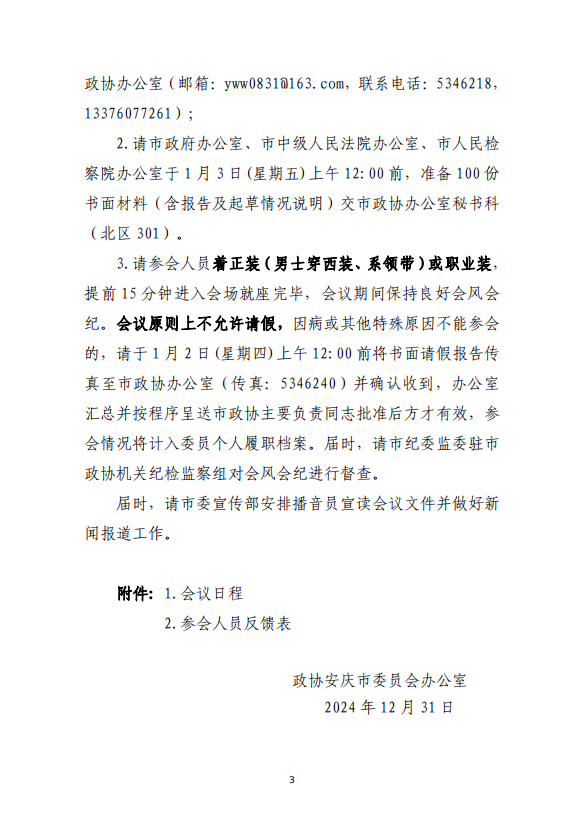 政协办公室（邮箱：yww0831@163.com，联系电话：5346218，13376077261）；

2.请市政府办公室、市中级人民法院办公室、市人民检察院办公室于1月3日(星期五)上午12:00前，准备100份书面材料（含报告及起草情况说明）交市政协办公室秘书科（北区301）。

3.请参会人员着正装（男士穿西装、系领带）或职业装，提前15分钟进入会场就座完毕，会议期间保持良好会风会纪。会议原则上不允许请假，因病或其他特殊原因不能参会的，请于1月2日(星期四)上午12:00前将书面请假报告传真至市政协办公室（传真：5346240）并确认收到，办公室汇总并按程序呈送市政协主要负责同志批准后方才有效，参会情况将计入委员个人履职档案。届时，请市纪委监委驻市政协机关纪检监察组对会风会纪进行督查。

届时，请市委宣传部安排播音员宣读会议文件并做好新闻报道工作。

附件：1.会议日程
2.参会人员反馈表

政协安庆市委员会办公室
2024年12月31日

3